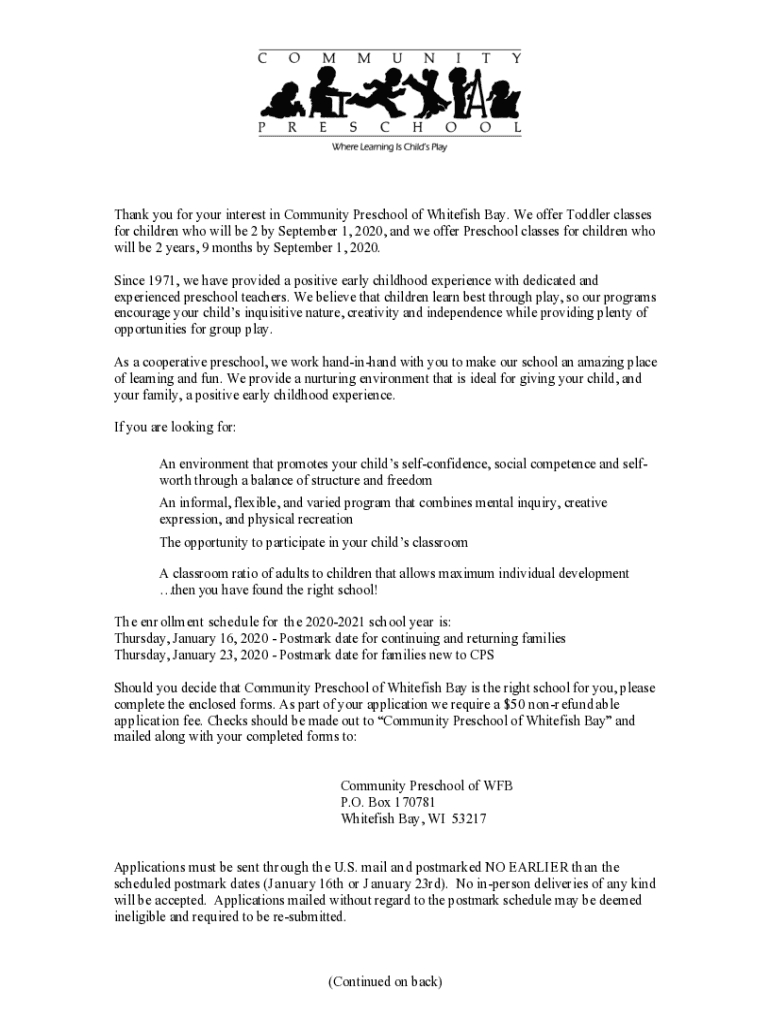 COMMUNITY

PRESCHOOL

Where Learning Is Child's Play

Thank you for your interest in Community Preschool of Whitefish Bay. We offer Toddler classes for children who will be 2 by September 1, 2020, and we offer Preschool classes for children who will be 2 years, 9 months by September 1, 2020.

Since 1971, we have provided a positive early childhood experience with dedicated and experienced preschool teachers. We believe that children learn best through play, so our programs encourage your child's inquisitive nature, creativity and independence while providing plenty of opportunities for group play.

As a cooperative preschool, we work hand-in-hand with you to make our school an amazing place of learning and fun. We provide a nurturing environment that is ideal for giving your child, and your family, a positive early childhood experience.

If you are looking for:

An environment that promotes your child's self-confidence, social competence and self-worth through a balance of structure and freedom

An informal, flexible, and varied program that combines mental inquiry, creative expression, and physical recreation

The opportunity to participate in your child's classroom

A classroom ratio of adults to children that allows maximum individual development …then you have found the right school!

The enrollment schedule for the 2020-2021 school year is:
Thursday, January 16, 2020 - Postmark date for continuing and returning families
Thursday, January 23, 2020 - Postmark date for families new to CPS

Should you decide that Community Preschool of Whitefish Bay is the right school for you, please complete the enclosed forms. As part of your application we require a $50 non-refundable application fee. Checks should be made out to "Community Preschool of Whitefish Bay" and mailed along with your completed forms to:

Community Preschool of WFB
P.O. Box 170781
Whitefish Bay, WI 53217

Applications must be sent through the U.S. mail and postmarked NO EARLIER than the scheduled postmark dates (January 16th or January 23rd). No in-person deliveries of any kind will be accepted. Applications mailed without regard to the postmark schedule may be deemed ineligible and required to be re-submitted.

(Continued on back)